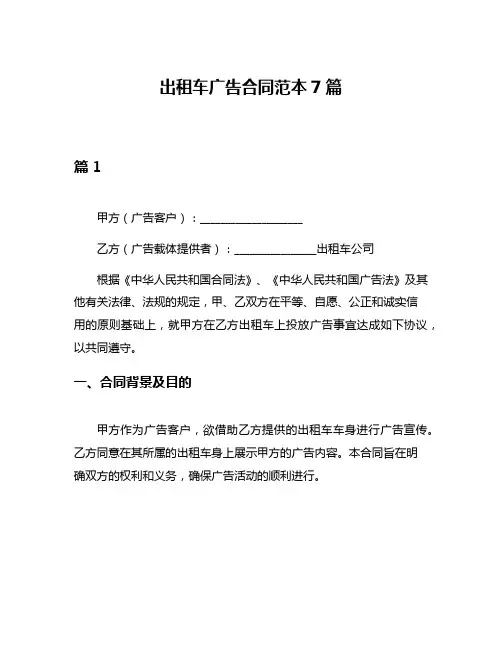 出租车广告合同范本 7 篇

篇 1

甲方（广告客户）：__________________

乙方（广告载体提供者）：______________出租车公司

根据《中华人民共和国合同法》、《中华人民共和国广告法》及其他有关法律、法规的规定，甲、乙双方在平等、自愿、公正和诚实信用的原则基础上，就甲方在乙方出租车上投放广告事宜达成如下协议，以共同遵守。

一、合同背景及目的

甲方作为广告客户，欲借助乙方提供的出租车车身进行广告宣传。乙方同意在其所属的出租车身上展示甲方的广告内容。本合同旨在明确双方的权利和义务，确保广告活动的顺利进行。